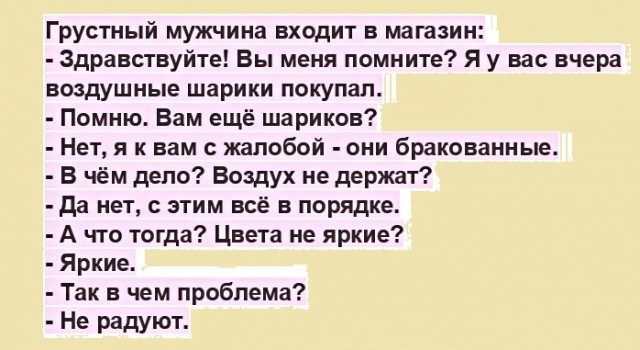 Грустный мужчина входит в магазин:
- Здравствуйте! Вы меня помните? Я у вас вчера воздушные шарики покупал.
- Помню. Вам ещё шариков?
- Нет, я к вам с жалобой - они бракованные.
- В чём дело? Воздух не держат?
- Да нет, с этим всё в порядке.
- А что тогда? Цвета не яркие?
- Яркие.
- Так в чем проблема?
- Не радуют.